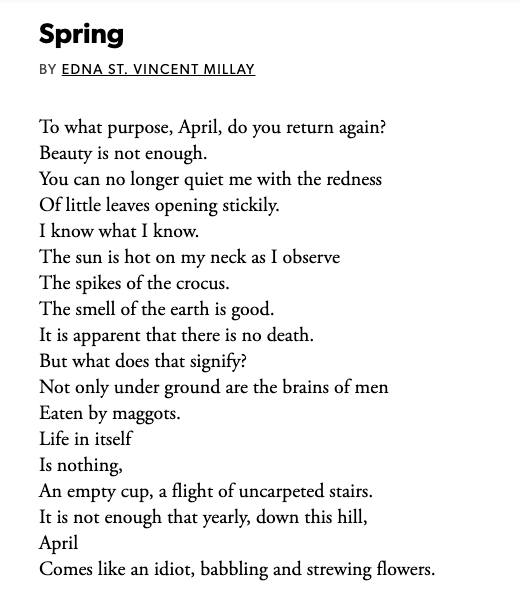 Spring

BY EDNA ST. VINCENT MILLAY

To what purpose, April, do you return again?
Beauty is not enough.
You can no longer quiet me with the redness
Of little leaves opening stickily.
I know what I know.
The sun is hot on my neck as I observe
The spikes of the crocus.
The smell of the earth is good.
It is apparent that there is no death.
But what does that signify?
Not only under ground are the brains of men
Eaten by maggots.
Life in itself
Is nothing,
An empty cup, a flight of uncarpeted stairs.
It is not enough that yearly, down this hill,
April
Comes like an idiot, babbling and strewing flowers.